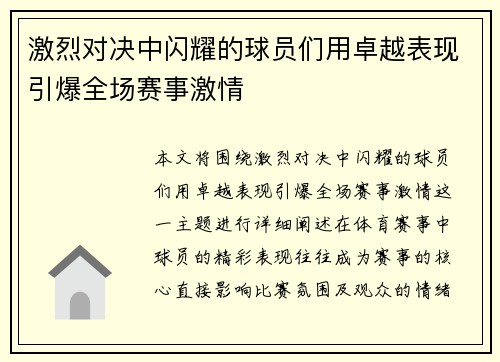 激烈对决中闪耀的球员们用卓越表现引爆全场赛事激情

本文将围绕激烈对决中闪耀的球员们用卓越表现引爆全场赛事激情这一主题进行详细阐述在体育赛事中球员的精彩表现往往成为赛事的核心直接影响比赛氛围及观众的情绪